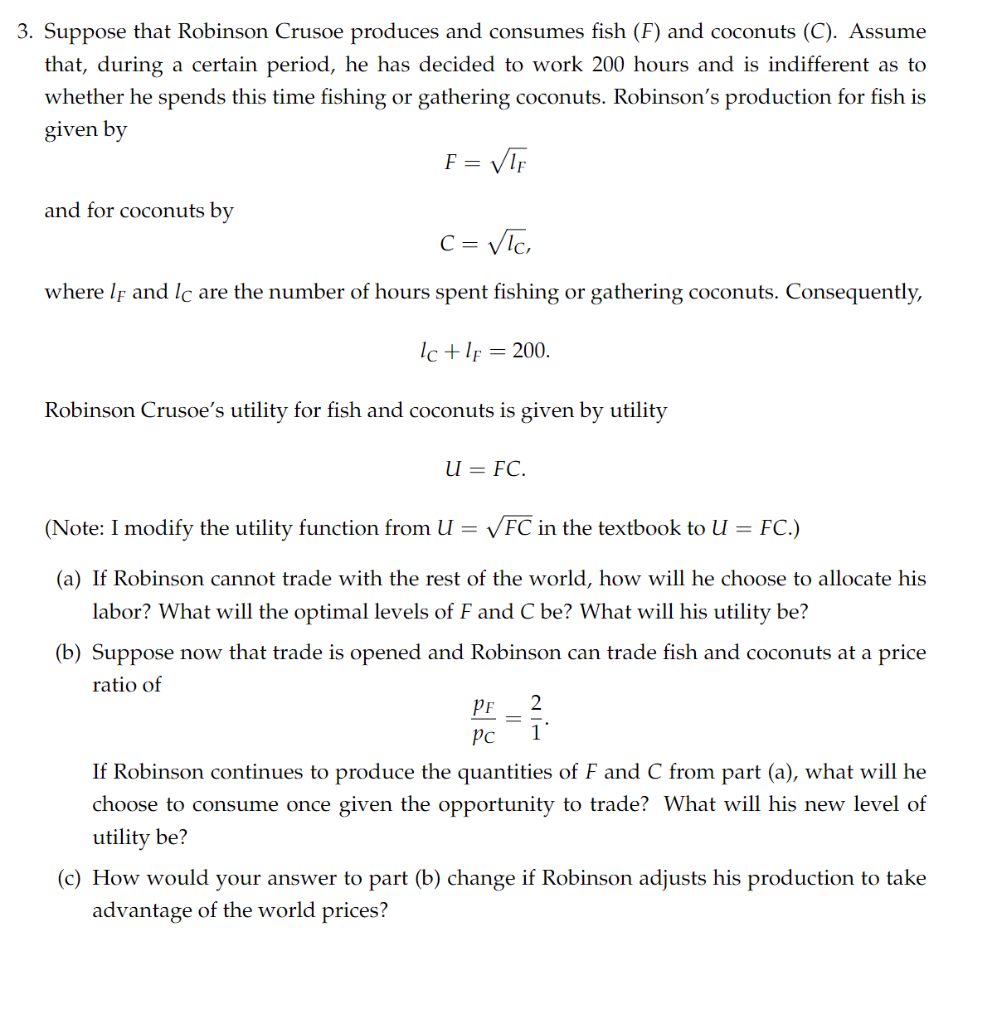 3. Suppose that Robinson Crusoe produces and consumes fish ($F$) and coconuts ($C$). Assume that, during a certain period, he has decided to work 200 hours and is indifferent as to whether he spends this time fishing or gathering coconuts. Robinson's production for fish is given by

$F = \sqrt{l_F}$

and for coconuts by

$C = \sqrt{l_C},$

where $l_F$ and $l_C$ are the number of hours spent fishing or gathering coconuts. Consequently,

$l_C + l_F = 200.$

Robinson Crusoe's utility for fish and coconuts is given by utility

$U = FC.$

(Note: I modify the utility function from $U = \sqrt{FC}$ in the textbook to $U = FC$.)

(a) If Robinson cannot trade with the rest of the world, how will he choose to allocate his labor? What will the optimal levels of $F$ and $C$ be? What will his utility be?

(b) Suppose now that trade is opened and Robinson can trade fish and coconuts at a price ratio of

$\frac{p_F}{p_C} = \frac{2}{1}.$

If Robinson continues to produce the quantities of $F$ and $C$ from part (a), what will he choose to consume once given the opportunity to trade? What will his new level of utility be?

(c) How would your answer to part (b) change if Robinson adjusts his production to take advantage of the world prices?